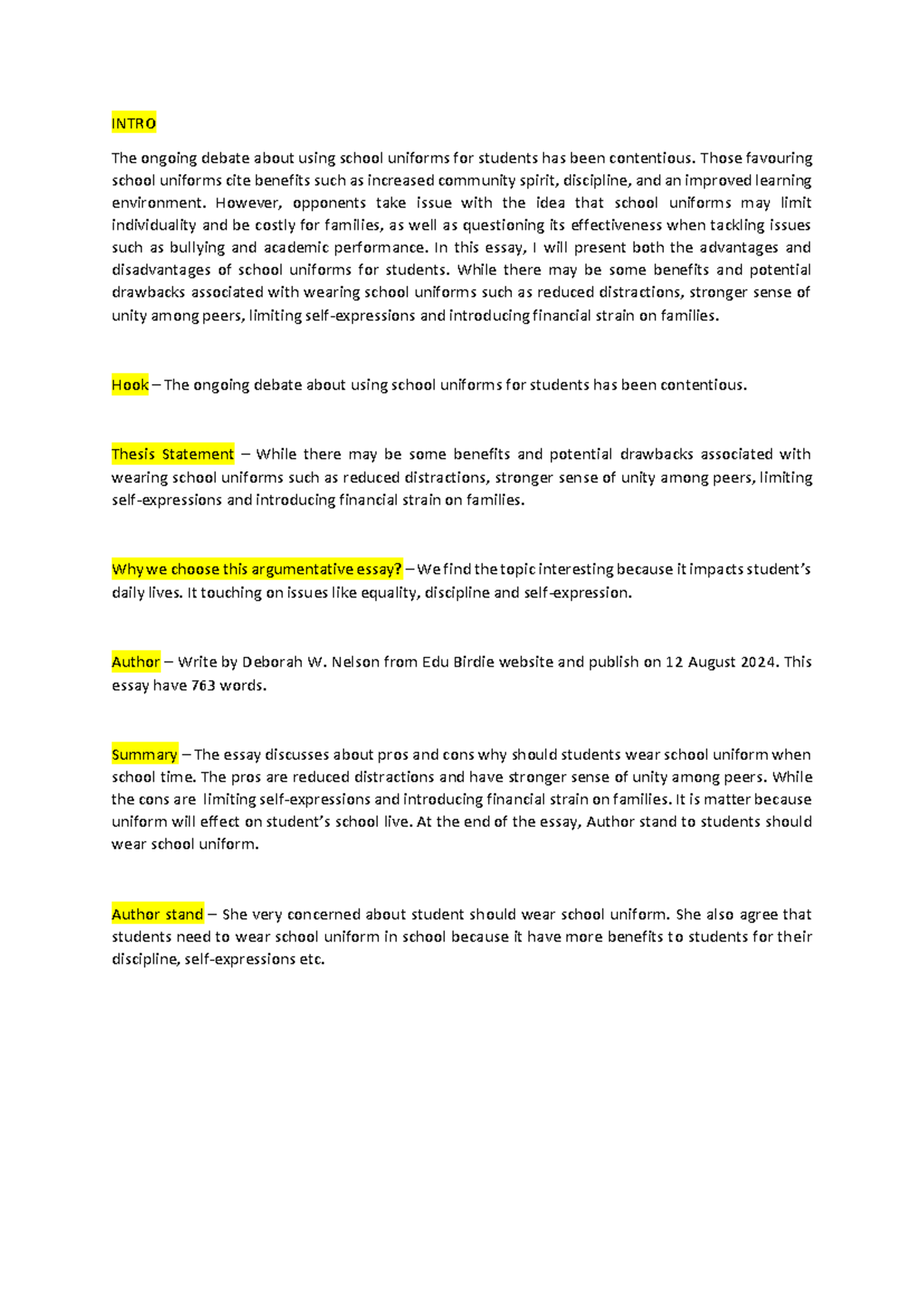 INTRO

The ongoing debate about using school uniforms for students has been contentious. Those favouring school uniforms cite benefits such as increased community spirit, discipline, and an improved learning environment. However, opponents take issue with the idea that school uniforms may limit individuality and be costly for families, as well as questioning its effectiveness when tackling issues such as bullying and academic performance. In this essay, I will present both the advantages and disadvantages of school uniforms for students. While there may be some benefits and potential drawbacks associated with wearing school uniforms such as reduced distractions, stronger sense of unity among peers, limiting self-expressions and introducing financial strain on families.

Hook – The ongoing debate about using school uniforms for students has been contentious.

Thesis Statement – While there may be some benefits and potential drawbacks associated with wearing school uniforms such as reduced distractions, stronger sense of unity among peers, limiting self-expressions and introducing financial strain on families.

Why we choose this argumentative essay? – We find the topic interesting because it impacts student's daily lives. It touching on issues like equality, discipline and self-expression.

Author – Write by Deborah W. Nelson from Edu Birdie website and publish on 12 August 2024. This essay have 763 words.

Summary – The essay discusses about pros and cons why should students wear school uniform when school time. The pros are reduced distractions and have stronger sense of unity among peers. While the cons are limiting self-expressions and introducing financial strain on families. It is matter because uniform will effect on student's school live. At the end of the essay, Author stand to students should wear school uniform.

Author stand – She very concerned about student should wear school uniform. She also agree that students need to wear school uniform in school because it have more benefits to students for their discipline, self-expressions etc.